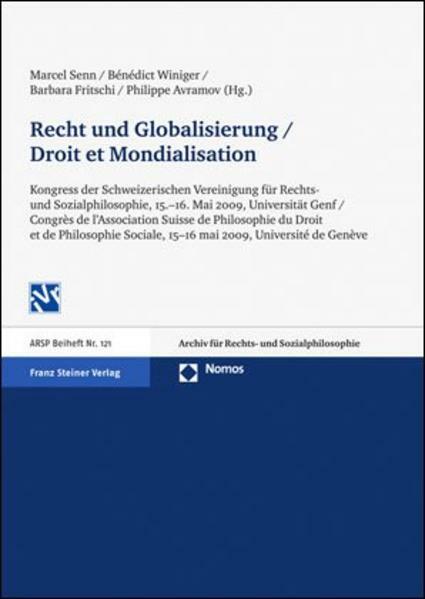 Marcel Senn / Bénédict Winiger /
Barbara Fritschi / Philippe Avramov (Hg.)

Recht und Globalisierung /
Droit et Mondialisation

Kongress der Schweizerischen Vereinigung für Rechts- und Sozialphilosophie, 15.–16. Mai 2009, Universität Genf / Congrès de l'Association Suisse de Philosophie du Droit et de Philosophie Sociale, 15–16 mai 2009, Université de Genève

ARSP Beiheft Nr. 121

Archiv für Rechts- und Sozialphilosophie

Franz Steiner Verlag

Nomos